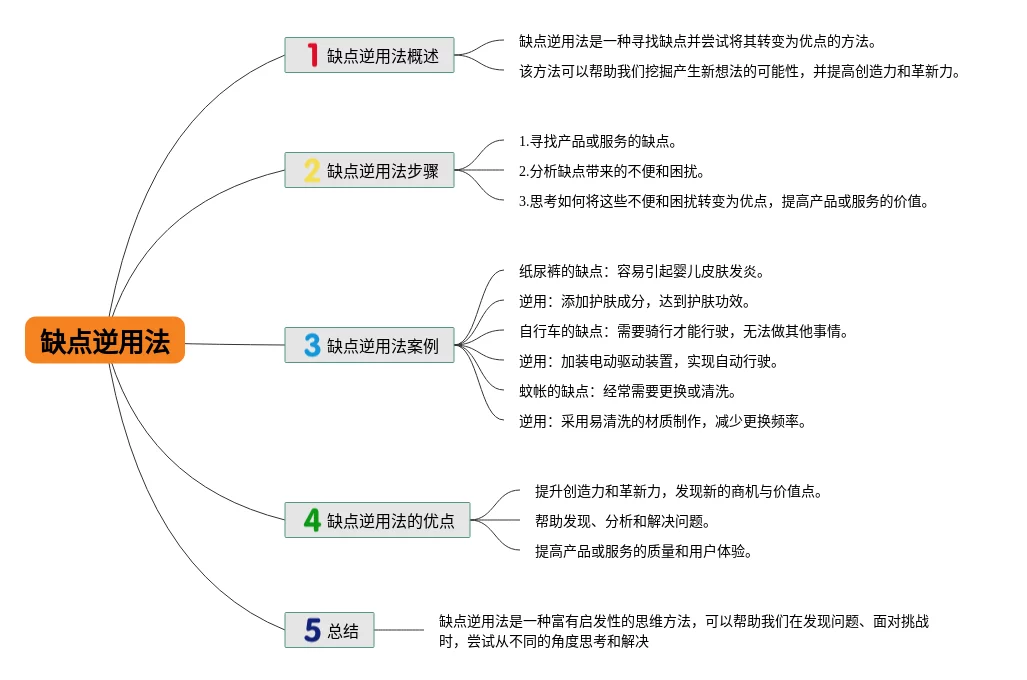 缺点逆用法

1 缺点逆用法概述

缺点逆用法是一种寻找缺点并尝试将其转变为优点的方法。

该方法可以帮助我们挖掘产生新想法的可能性，并提高创造力和革新力。

2 缺点逆用法步骤

1.寻找产品或服务的缺点。

2.分析缺点带来的不便和困扰。

3.思考如何将这些不便和困扰转变为优点，提高产品或服务的价值。

3 缺点逆用法案例

纸尿裤的缺点：容易引起婴儿皮肤发炎。

逆用：添加护肤成分，达到护肤功效。

自行车的缺点：需要骑行才能行驶，无法做其他事情。

逆用：加装电动驱动装置，实现自动行驶。

蚊帐的缺点：经常需要更换或清洗。

逆用：采用易清洗的材质制作，减少更换频率。

4 缺点逆用法的优点

提升创造力和革新力，发现新的商机与价值点。

帮助发现、分析和解决问题。

提高产品或服务的质量和用户体验。

5 总结

缺点逆用法是一种富有启发性的思维方法，可以帮助我们在发现问题、面对挑战时，尝试从不同的角度思考和解决